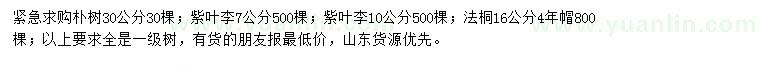 紧急求购朴树30公分30棵；紫叶李7公分500棵；紫叶李10公分500棵；法桐16公分4年帽800棵；以上要求全是一级树，有货的朋友报最低价，山东货源优先。

www.yuanlin.com